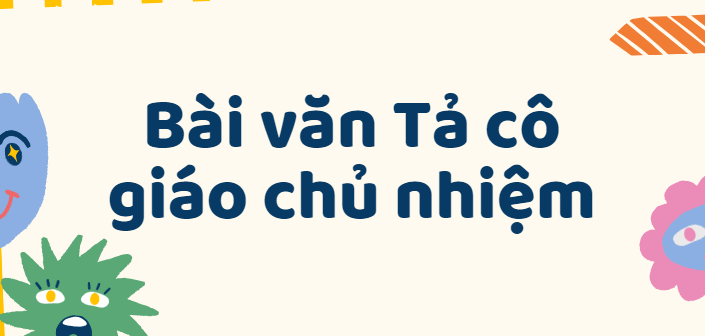 Bài văn Tả cô giáo chủ nhiệm